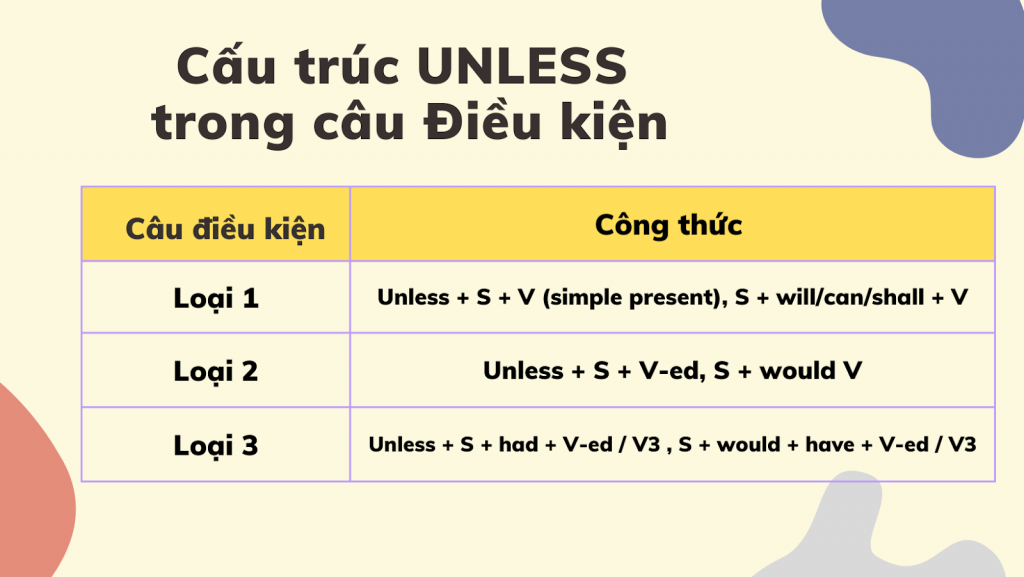 Cấu trúc UNLESS trong câu Điều kiện

| Câu điều kiện | Công thức |
|---|---|
| Loại 1 | Unless + S + V (simple present), S + will/can/shall + V |
| Loại 2 | Unless + S + V-ed, S + would V |
| Loại 3 | Unless + S + had + V-ed / V3 , S + would + have + V-ed / V3 |